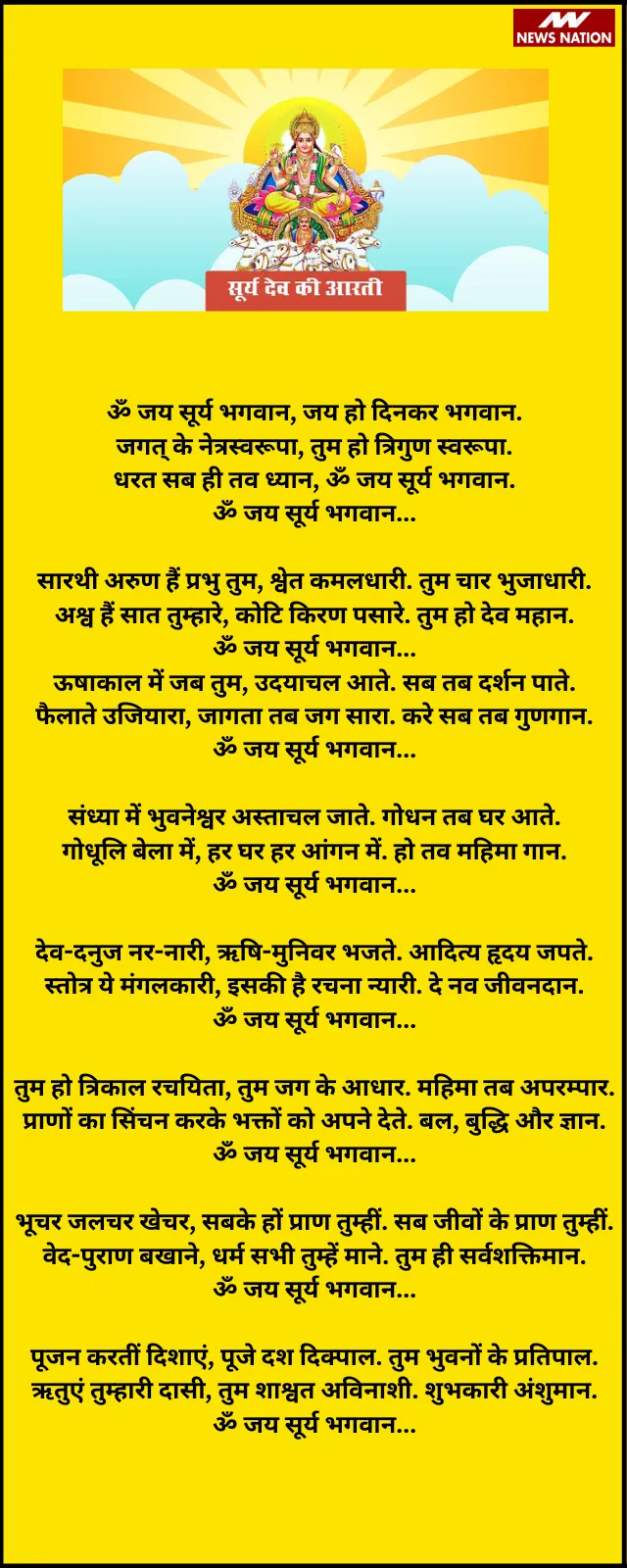 NEWS NATION

सूर्य देव की आरती

ॐ जय सूर्य भगवान, जय हो दिनकर भगवान.
जगत् के नेत्रस्वरूपा, तुम हो त्रिगुण स्वरूपा.
धरत सब ही तव ध्यान, ॐ जय सूर्य भगवान.
ॐ जय सूर्य भगवान...

सारथी अरुण हैं प्रभु तुम, श्वेत कमलधारी. तुम चार भुजाधारी.
अश्व हैं सात तुम्हारे, कोटि किरण पसारे. तुम हो देव महान.
ॐ जय सूर्य भगवान...
ऊषाकाल में जब तुम, उदयाचल आते. सब तब दर्शन पाते.
फैलाते उजियारा, जागता तब जग सारा. करे सब तब गुणगान.
ॐ जय सूर्य भगवान...

संध्या में भुवनेश्वर अस्ताचल जाते. गोधन तब घर आते.
गोधूलि बेला में, हर घर हर आंगन में. हो तव महिमा गान.
ॐ जय सूर्य भगवान...

देव-दनुज नर-नारी, ऋषि-मुनिवर भजते. आदित्य हृदय जपते.
स्तोत्र ये मंगलकारी, इसकी है रचना न्यारी. दे नव जीवनदान.
ॐ जय सूर्य भगवान...

तुम हो त्रिकाल रचयिता, तुम जग के आधार. महिमा तब अपरम्पार.
प्राणों का सिंचन करके भक्तों को अपने देते. बल, बुद्धि और ज्ञान.
ॐ जय सूर्य भगवान...

भूचर जलचर खेचर, सबके हों प्राण तुम्हीं. सब जीवों के प्राण तुम्हीं.
वेद-पुराण बखाने, धर्म सभी तुम्हें माने. तुम ही सर्वशक्तिमान.
ॐ जय सूर्य भगवान...

पूजन करतीं दिशाएं, पूजे दश दिक्पाल. तुम भुवनों के प्रतिपाल.
ऋतुएं तुम्हारी दासी, तुम शाश्वत अविनाशी. शुभकारी अंशुमान.
ॐ जय सूर्य भगवान...